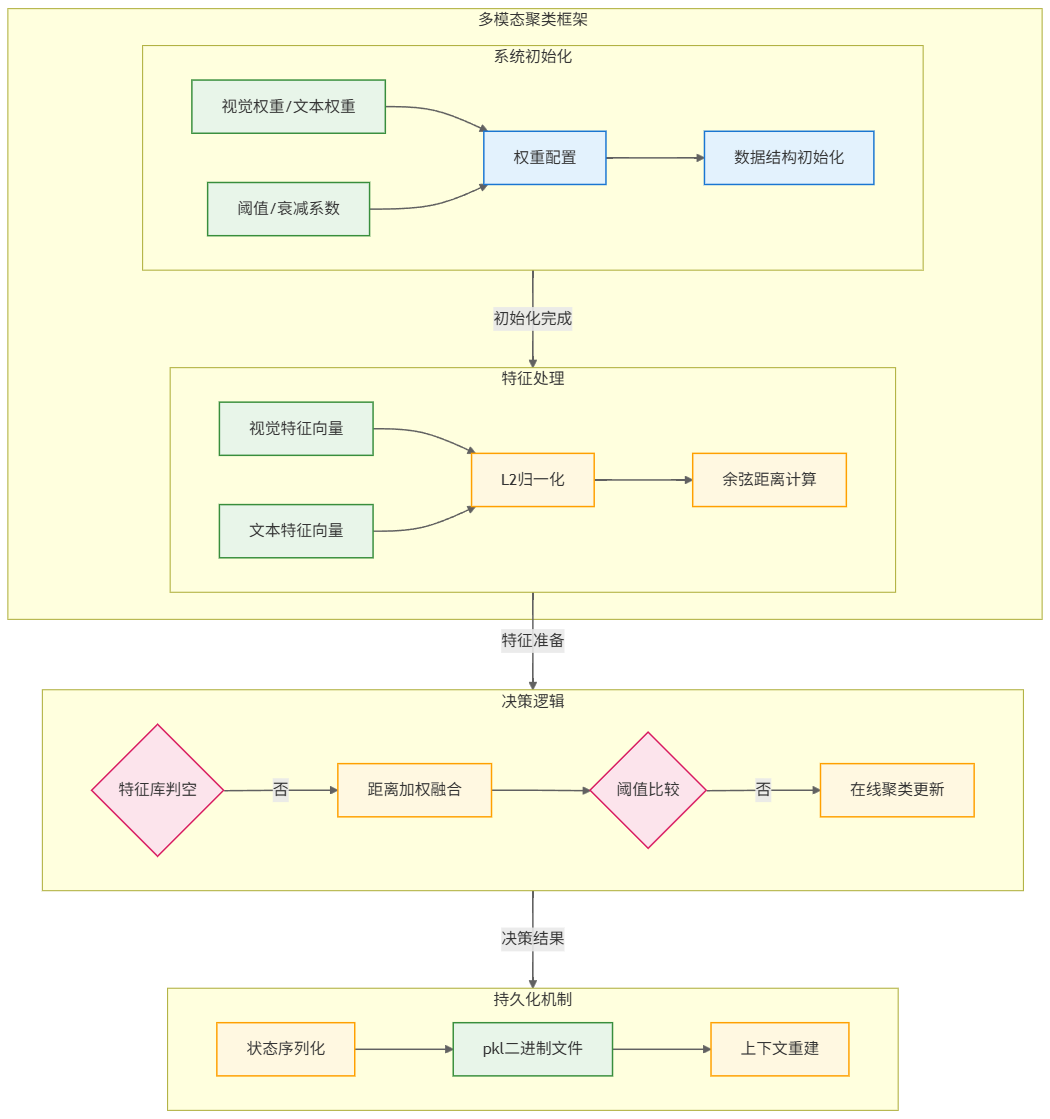 多模态聚类框架

系统初始化

视觉权重/文本权重

阈值/衰减系数

权重配置

数据结构初始化

初始化完成

特征处理

视觉特征向量

文本特征向量

L2归一化

余弦距离计算

特征准备

决策逻辑

特征库判空

否

距离加权融合

阈值比较

否

在线聚类更新

决策结果

持久化机制

状态序列化

pkl二进制文件

上下文重建